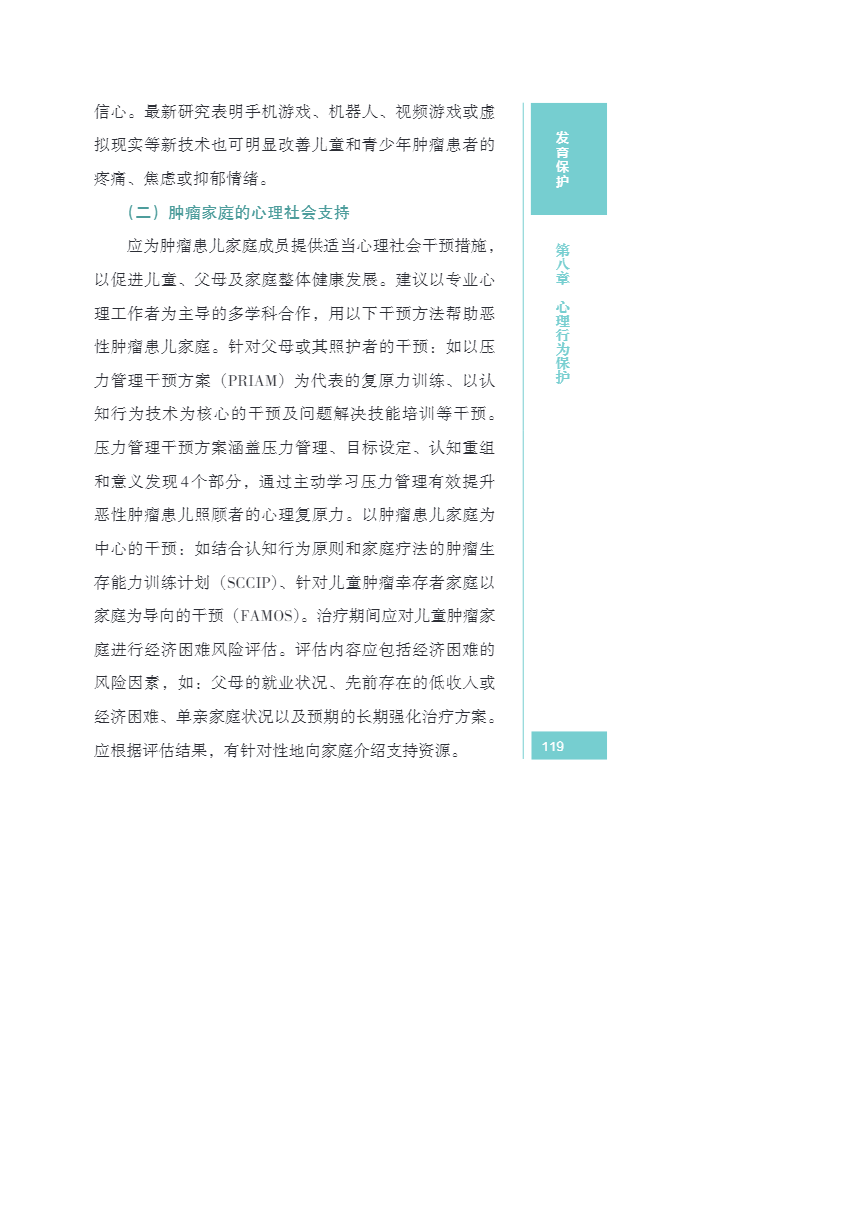 信心。最新研究表明手机游戏、机器人、视频游戏或虚拟现实等新技术也可明显改善儿童和青少年肿瘤患者的疼痛、焦虑或抑郁情绪。

（二）肿瘤家庭的心理社会支持

应为肿瘤患儿家庭成员提供适当心理社会干预措施，以促进儿童、父母及家庭整体健康发展。建议以专业心理工作者为主导的多学科合作，用以下干预方法帮助恶性肿瘤患儿家庭。针对父母或其照护者的干预：如以压力管理干预方案（PRIAM）为代表的复原力训练、以认知行为技术为核心的干预及问题解决技能培训等干预。压力管理干预方案涵盖压力管理、目标设定、认知重组和意义发现4个部分，通过主动学习压力管理有效提升恶性肿瘤患儿照顾者的心理复原力。以肿瘤患儿家庭为中心的干预：如结合认知行为原则和家庭疗法的肿瘤生存能力训练计划（SCCIP）、针对儿童肿瘤幸存者家庭以家庭为导向的干预（FAMOS）。治疗期间应对儿童肿瘤家庭进行经济困难风险评估。评估内容应包括经济困难的风险因素，如：父母的就业状况、先前存在的低收入或经济困难、单亲家庭状况以及预期的长期强化治疗方案。应根据评估结果，有针对性地向家庭介绍支持资源。

发育保护

第八章 心理行为保护

119